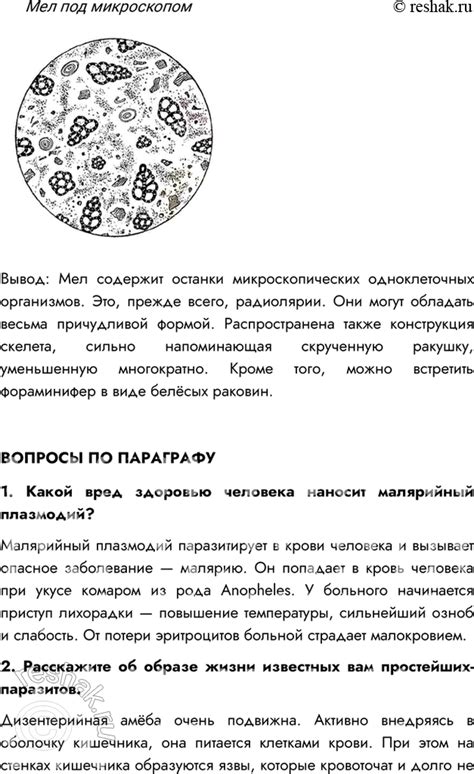 Мел под микроскопом © reshak.ru

Вывод: Мел содержит останки микроскопических одноклеточных организмов. Это, прежде всего, радиолярии. Они могут обладать весьма причудливой формой. Распространена также конструкция скелета, сильно напоминающая скрученную ракушку, уменьшенную многократно. Кроме того, можно встретить фораминифер в виде белёсых раковин.

ВОПРОСЫ ПО ПАРАГРАФУ

1. Какой вред здоровью человека наносит малярийный плазмодий?

Малярийный плазмодий паразитирует в крови человека и вызывает опасное заболевание — малярию. Он попадает в кровь человека при укусе комаром из рода Anopheles. У больного начинается приступ лихорадки — повышение температуры, сильнейший озноб и слабость. От потери эритроцитов больной страдает малокровием.

2. Расскажите об образе жизни известных вам простейших-паразитов.

Дизентерийная амёба очень подвижна. Активно внедряясь в оболочку кишечника, она питается клетками крови. При этом на стенках кишечника образуются язвы, которые кровоточат и долго не

reshak.ru